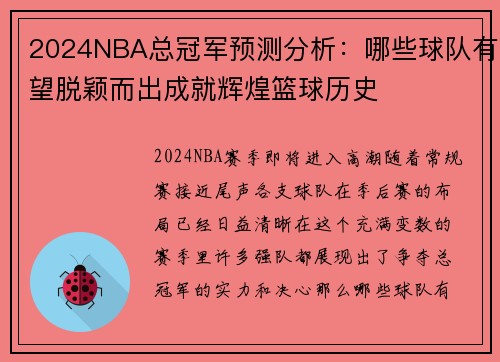 2024NBA总冠军预测分析：哪些球队有望脱颖而出成就辉煌篮球历史

2024NBA赛季即将进入高潮随着常规赛接近尾声各支球队在季后赛的布局已经日益清晰在这个充满变数的赛季里许多强队都展现出了争夺总冠军的实力和决心那么哪些球队有